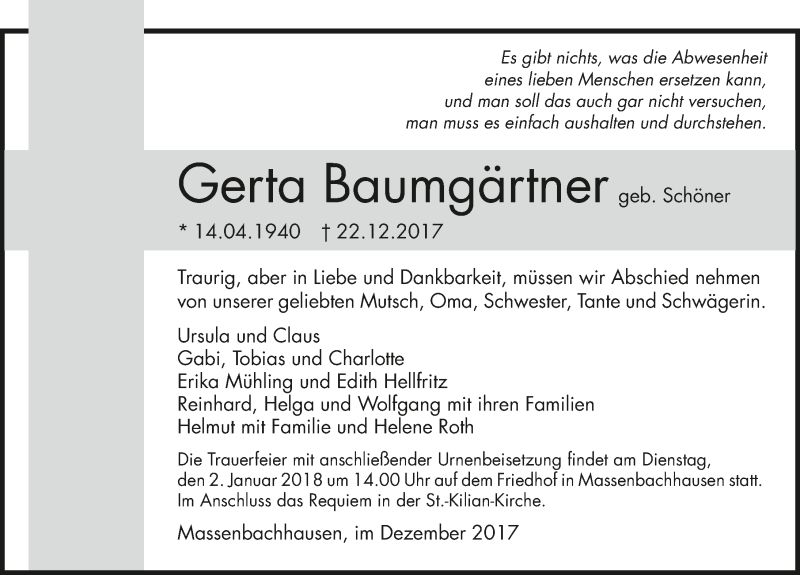 Es gibt nichts, was die Abwesenheit
eines lieben Menschen ersetzen kann,
und man soll das auch gar nicht versuchen,
man muss es einfach aushalten und durchstehen.

Gerta Baumgärtner geb. Schöner

* 14.04.1940 † 22.12.2017

Traurig, aber in Liebe und Dankbarkeit, müssen wir Abschied nehmen von unserer geliebten Mutsch, Oma, Schwester, Tante und Schwägerin.

Ursula und Claus
Gabi, Tobias und Charlotte
Erika Mühling und Edith Hellfritz
Reinhard, Helga und Wolfgang mit ihren Familien
Helmut mit Familie und Helene Roth

Die Trauerfeier mit anschließender Urnenbeisetzung findet am Dienstag, den 2. Januar 2018 um 14.00 Uhr auf dem Friedhof in Massenbachhausen statt. Im Anschluss das Requiem in der St.-Kilian-Kirche.

Massenbachhausen, im Dezember 2017